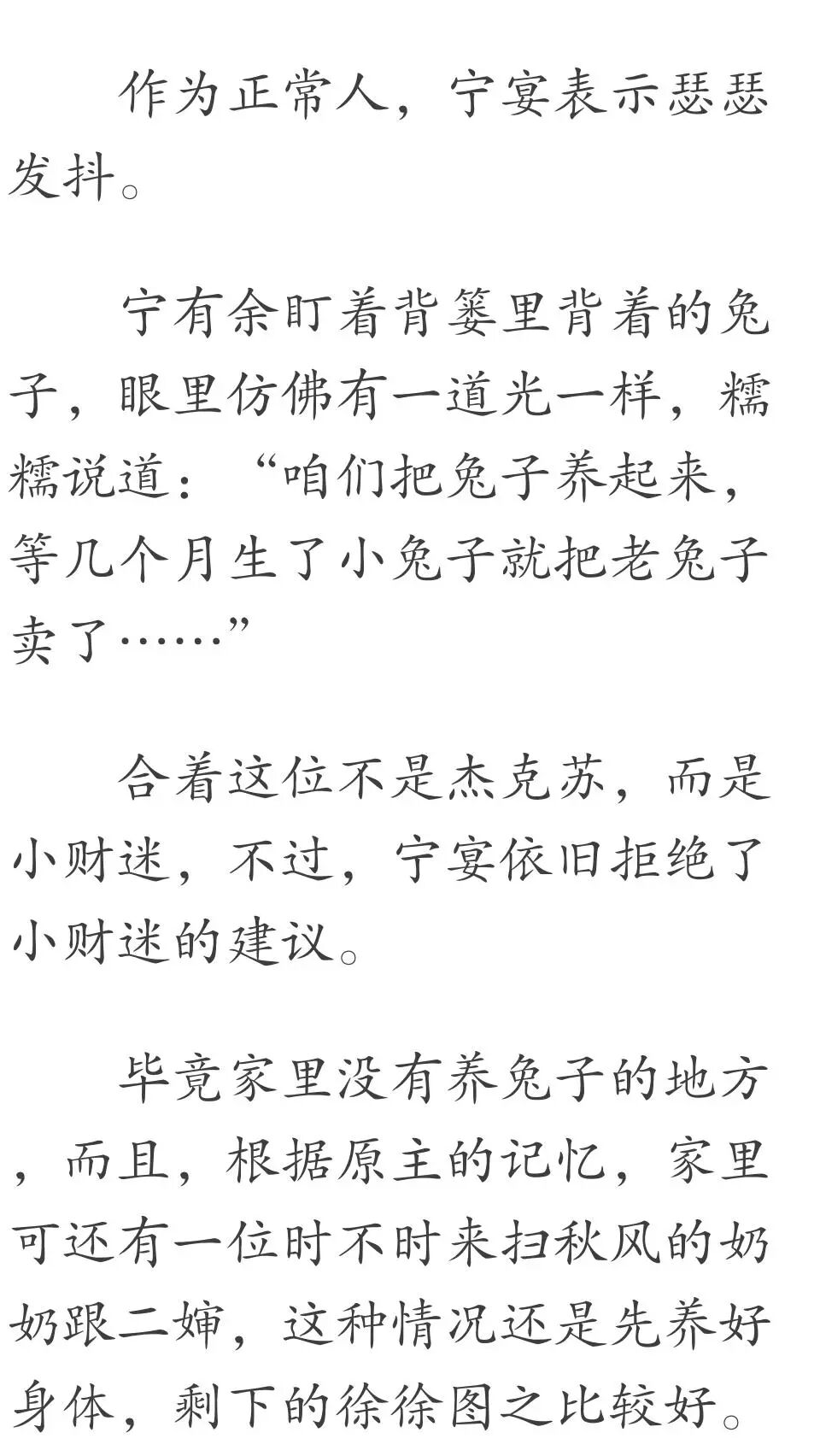 作为正常人，宁宴表示瑟瑟发抖。

宁有余盯着背篓里背着的兔子，眼里仿佛有一道光一样，糯糯说道：“咱们把兔子养起来，等几个月生了小兔子就把老兔子卖了……”

合着这位不是杰克苏，而是小财迷，不过，宁宴依旧拒绝了小财迷的建议。

毕竟家里没有养兔子的地方，而且，根据原主的记忆，家里可还有一位时不时来扫秋风的奶奶跟二婶，这种情况还是先养好身体，剩下的徐徐图之比较好。